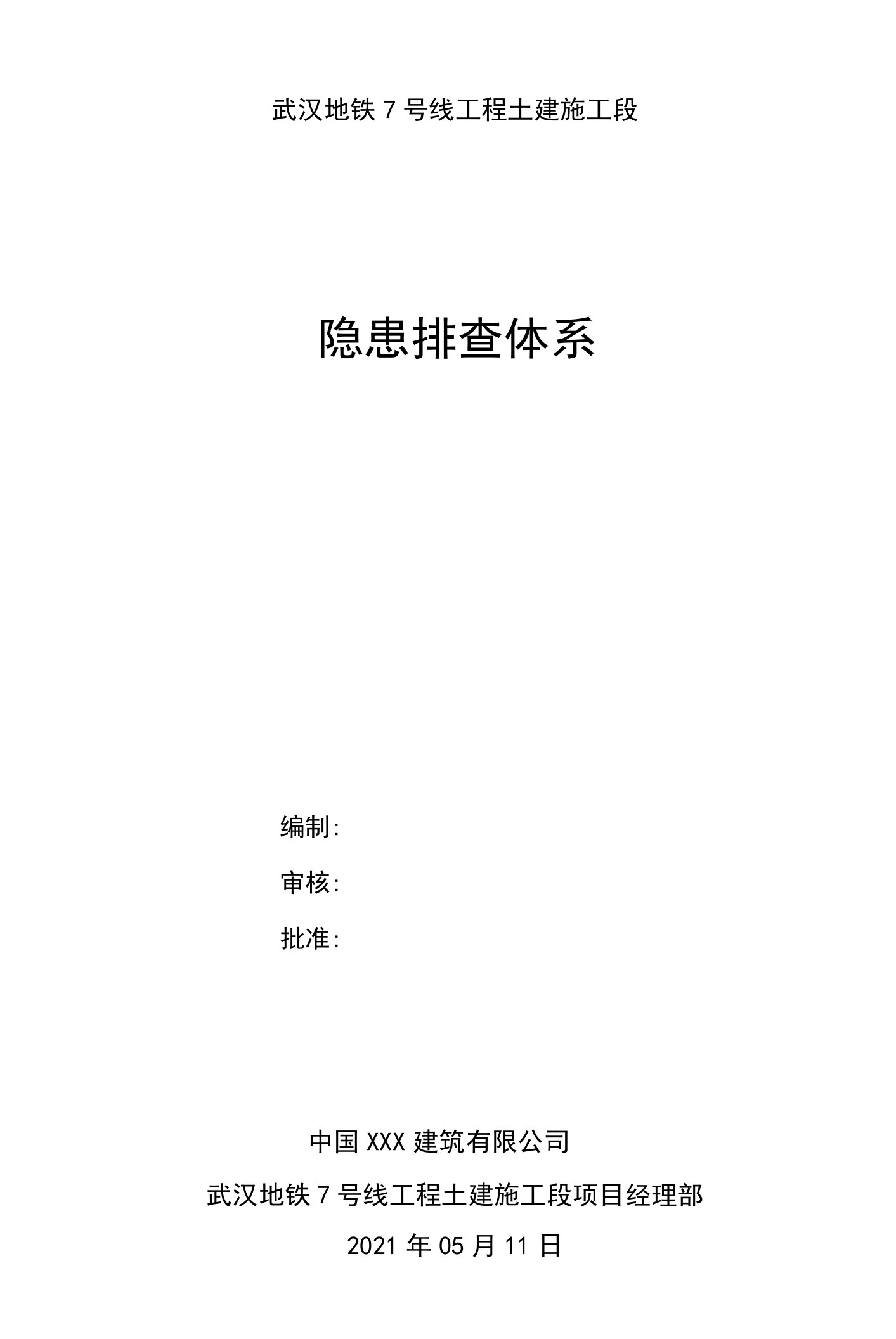 武汉地铁 7 号线工程土建施工段

隐患排查体系

编制:

审核:

批准:

中国 XXX 建筑有限公司

武汉地铁 7 号线工程土建施工段项目经理部

2021 年 05 月 11 日